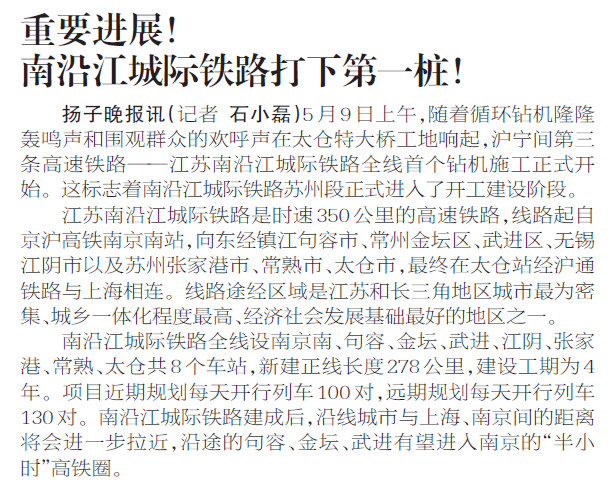 重要进展！
南沿江城际铁路打下第一桩！

扬子晚报讯（记者 石小磊）5月9日上午，随着循环钻机隆隆轰鸣声和围观群众的欢呼声在太仓特大桥工地响起，沪宁间第三条高速铁路——江苏南沿江城际铁路全线首个钻机施工正式开始。这标志着南沿江城际铁路苏州段正式进入了开工建设阶段。

江苏南沿江城际铁路是时速350公里的高速铁路，线路起自京沪高铁南京南站，向东经镇江句容市、常州金坛区、武进区、无锡江阴市以及苏州张家港市、常熟市、太仓市，最终在太仓站经沪通铁路与上海相连。线路途经区域是江苏和长三角地区城市最为密集、城乡一体化程度最高、经济社会发展基础最好的地区之一。

南沿江城际铁路全线设南京南、句容、金坛、武进、江阴、张家港、常熟、太仓共8个车站，新建正线长度278公里，建设工期为4年。项目近期规划每天开行列车100对，远期规划每天开行列车130对。南沿江城际铁路建成后，沿线城市与上海、南京间的距离将会进一步拉近，沿途的句容、金坛、武进有望进入南京的“半小时”高铁圈。